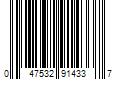 0 47532 91433 7